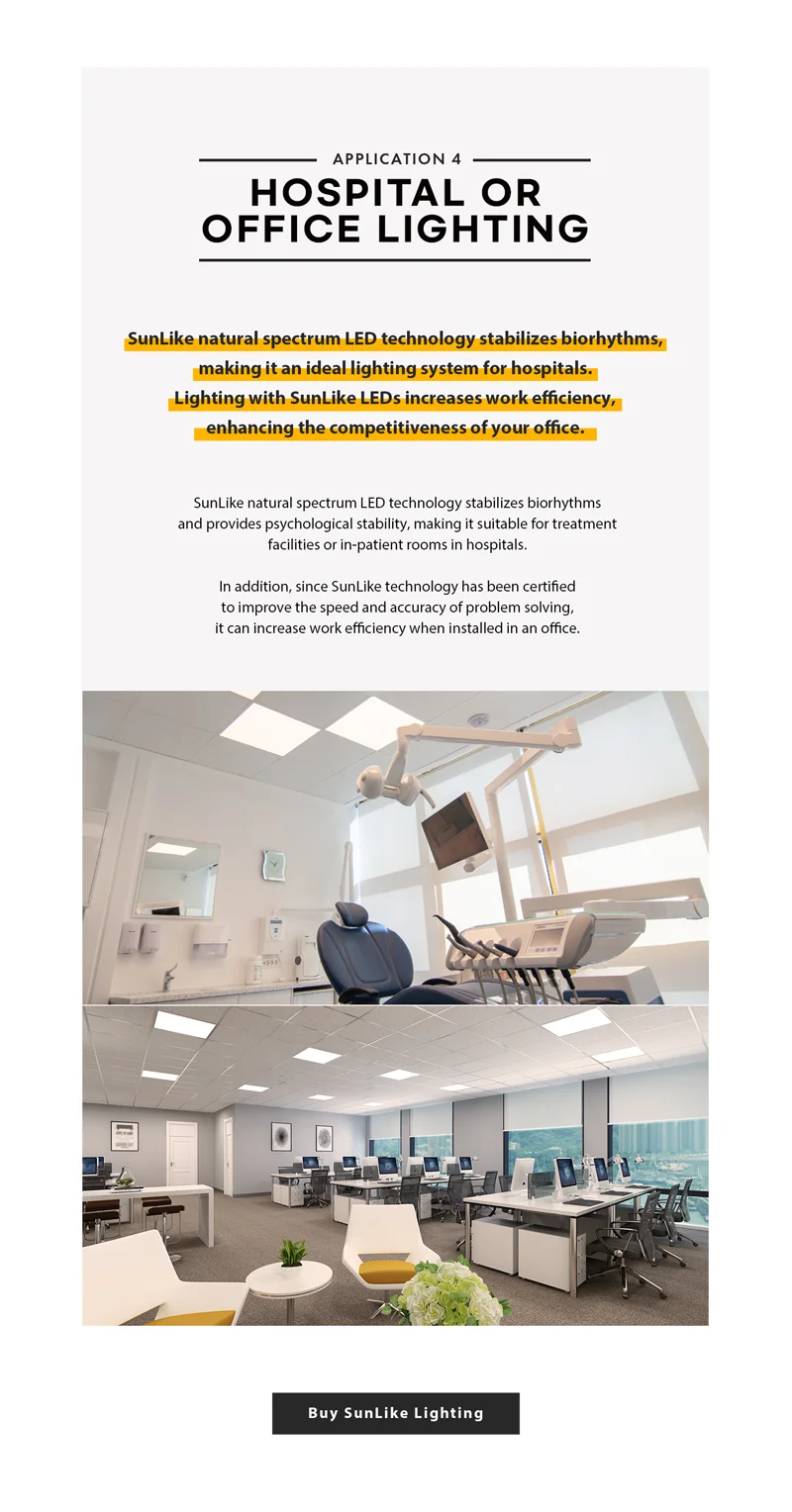 APPLICATION 4

HOSPITAL OR OFFICE LIGHTING

SunLike natural spectrum LED technology stabilizes biorhythms, making it an ideal lighting system for hospitals. Lighting with SunLike LEDs increases work efficiency, enhancing the competitiveness of your office.

SunLike natural spectrum LED technology stabilizes biorhythms and provides psychological stability, making it suitable for treatment facilities or in-patient rooms in hospitals.

In addition, since SunLike technology has been certified to improve the speed and accuracy of problem solving, it can increase work efficiency when installed in an office.

Buy SunLike Lighting